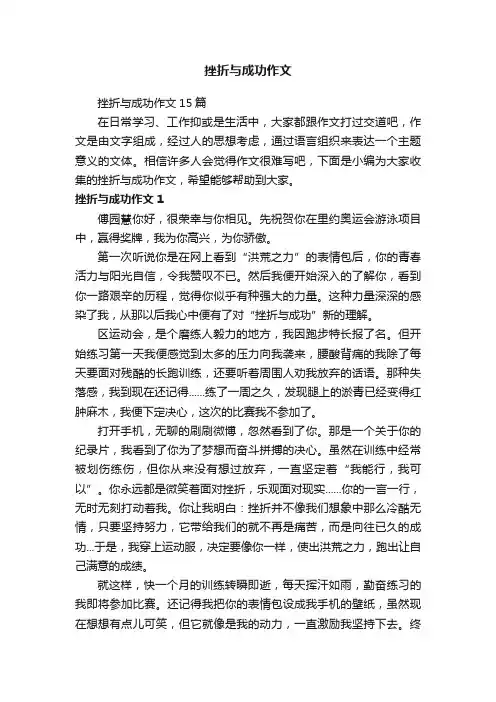 挫折与成功作文

挫折与成功作文 15 篇

在日常学习、工作抑或是生活中，大家都跟作文打过交道吧，作文是由文字组成，经过人的思想考虑，通过语言组织来表达一个主题意义的文体。相信许多人会觉得作文很难写吧，下面是小编为大家收集的挫折与成功作文，希望能够帮助到大家。

挫折与成功作文 1

傅园慧你好，很荣幸与你相见。先祝贺你在里约奥运会游泳项目中，赢得奖牌，我为你高兴，为你骄傲。

第一次听说你是在网上看到“洪荒之力”的表情包后，你的青春活力与阳光自信，令我赞叹不已。然后我便开始深入的了解你，看到你一路艰辛的历程，觉得你似乎有种强大的力量。这种力量深深的感染了我，从那以后我心中便有了对“挫折与成功”新的理解。

区运动会，是个磨练人毅力的地方，我因跑步特长报了名。但开始练习第一天我便感觉到太多的压力向我袭来，腰酸背痛的我除了每天要面对残酷的长跑训练，还要听着周围人劝我放弃的话语。那种失落感，我到现在还记得……练了一周之久，发现腿上的淤青已经变得红肿麻木，我便下定决心，这次的比赛我不参加了。

打开手机，无聊的刷刷微博，忽然看到了你。那是一个关于你的纪录片，我看到了你为了梦想而奋斗拼搏的决心。虽然在训练中经常被划伤练伤，但你从来没有想过放弃，一直坚定着“我能行，我可以”。你永远都是微笑着面对挫折，乐观面对现实……你的一言一行，无时无刻打动着我。你让我明白：挫折并不像我们想象中那么冷酷无情，只要坚持努力，它带给我们的就不再是痛苦，而是向往已久的成功…于是，我穿上运动服，决定要像你一样，使出洪荒之力，跑出让自己满意的成绩。

就这样，快一个月的训练转瞬即逝，每天挥汗如雨，勤奋练习的我即将参加比赛。还记得我把你的表情包设成我手机的壁纸，虽然现在想想有点儿可笑，但它就像是我的动力，一直激励我坚持下去。终